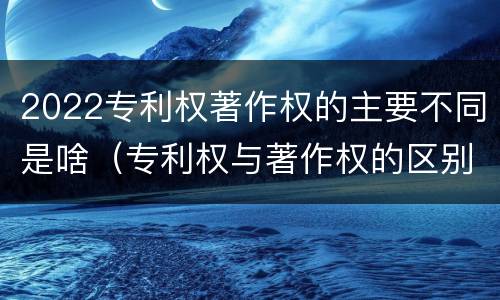 2022专利权著作权的主要不同是啥（专利权与著作权的区别